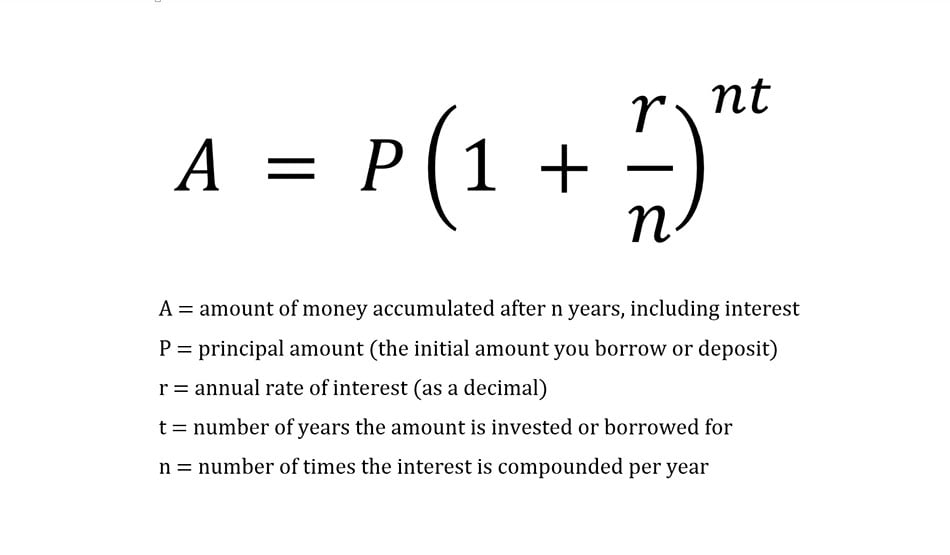 $A = P\left(1 + \frac{r}{n}\right)^{nt}$

A = amount of money accumulated after n years, including interest

P = principal amount (the initial amount you borrow or deposit)

r = annual rate of interest (as a decimal)

t = number of years the amount is invested or borrowed for

n = number of times the interest is compounded per year